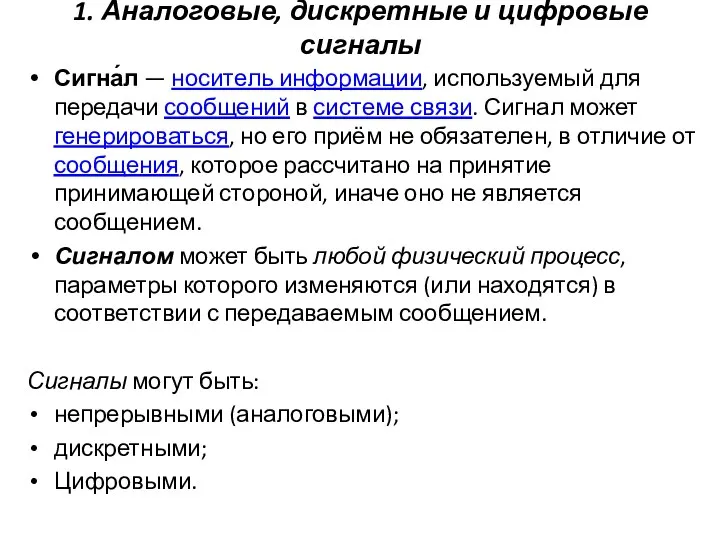 1. Аналоговые, дискретные и цифровые сигналы

• Сигна́л — носитель информации, используемый для передачи сообщений в системе связи. Сигнал может генерироваться, но его приём не обязателен, в отличие от сообщения, которое рассчитано на принятие принимающей стороной, иначе оно не является сообщением.

• Сигналом может быть любой физический процесс, параметры которого изменяются (или находятся) в соответствии с передаваемым сообщением.

Сигналы могут быть:
• непрерывными (аналоговыми);
• дискретными;
• Цифровыми.